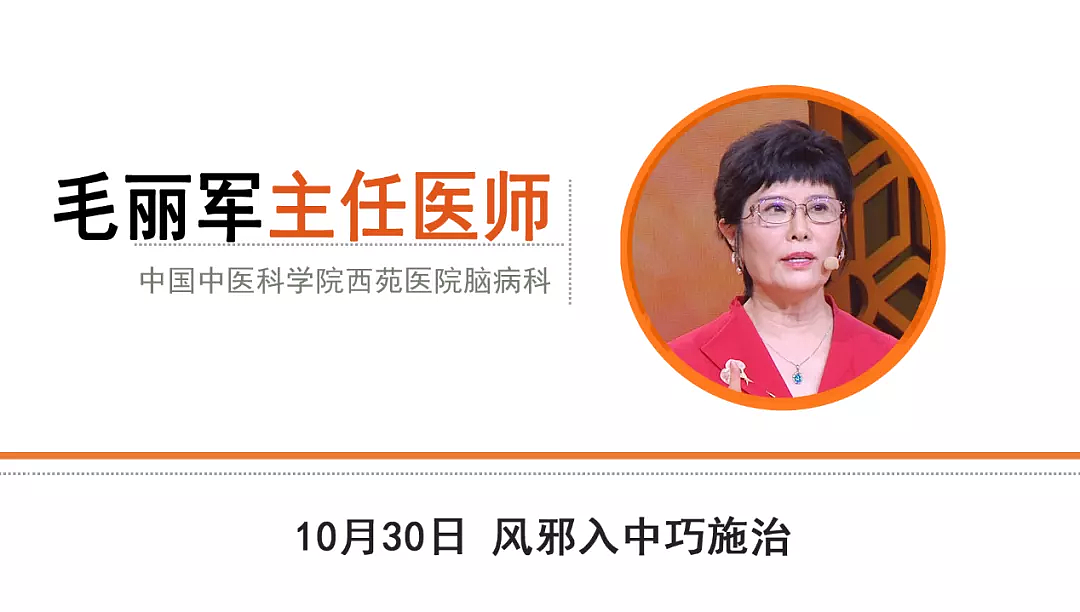 毛丽军主任医师

中国中医科学院西苑医院脑病科

10月30日 风邪入中巧施治